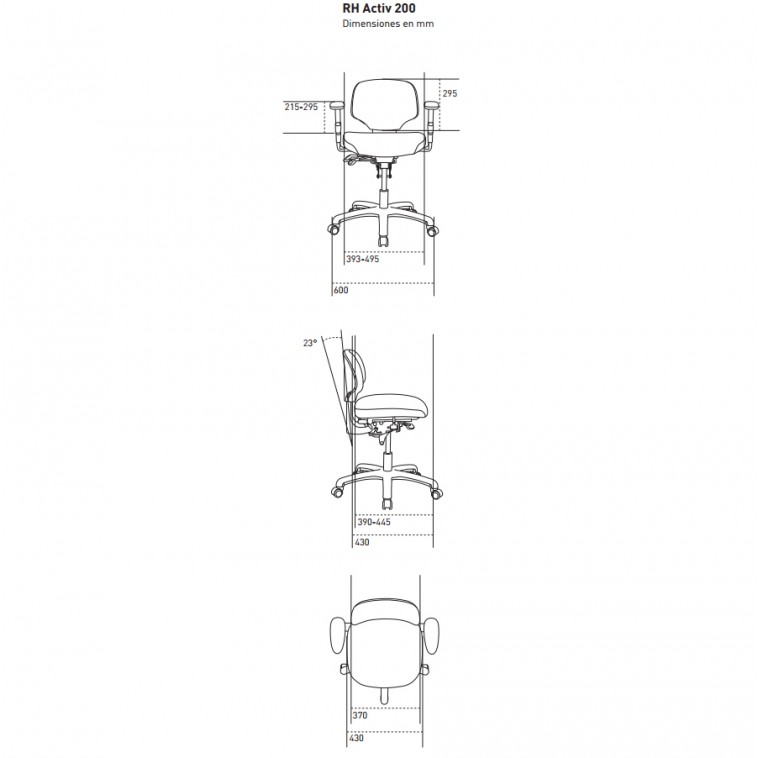 RH Activ 200
Dimensiones en mm

215-295
295
393-495
600

23°
390-445
430

370
430